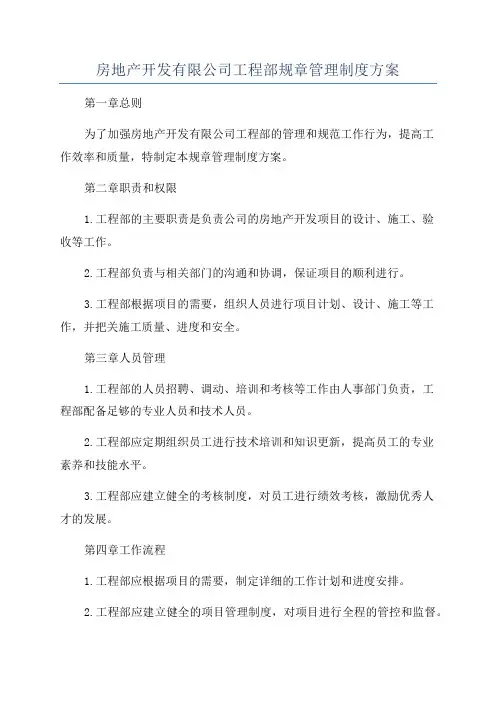 房地产开发有限公司工程部规章管理制度方案

第一章总则

为了加强房地产开发有限公司工程部的管理和规范工作行为，提高工作效率和质量，特制定本规章管理制度方案。

第二章职责和权限

1.工程部的主要职责是负责公司的房地产开发项目的设计、施工、验收等工作。

2.工程部负责与相关部门的沟通和协调，保证项目的顺利进行。

3.工程部根据项目的需要，组织人员进行项目计划、设计、施工等工作，并把关施工质量、进度和安全。

第三章人员管理

1.工程部的人员招聘、调动、培训和考核等工作由人事部门负责，工程部配备足够的专业人员和技术人员。

2.工程部应定期组织员工进行技术培训和知识更新，提高员工的专业素养和技能水平。

3.工程部应建立健全的考核制度，对员工进行绩效考核，激励优秀人才的发展。

第四章工作流程

1.工程部应根据项目的需要，制定详细的工作计划和进度安排。

2.工程部应建立健全的项目管理制度，对项目进行全程的管控和监督。